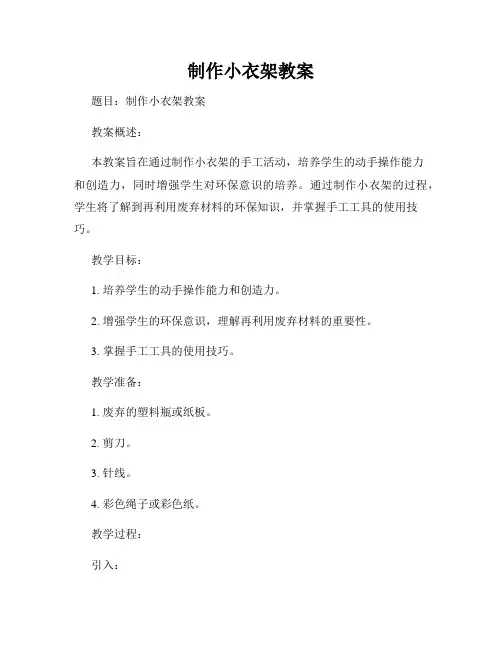 制作小衣架教案

题目：制作小衣架教案

教案概述：

本教案旨在通过制作小衣架的手工活动，培养学生的动手操作能力和创造力，同时增强学生对环保意识的培养。通过制作小衣架的过程，学生将了解到再利用废弃材料的环保知识，并掌握手工工具的使用技巧。

教学目标：

1. 培养学生的动手操作能力和创造力。

2. 增强学生的环保意识，理解再利用废弃材料的重要性。

3. 掌握手工工具的使用技巧。

教学准备：

1. 废弃的塑料瓶或纸板。

2. 剪刀。

3. 针线。

4. 彩色绳子或彩色纸。

教学过程：

引入：